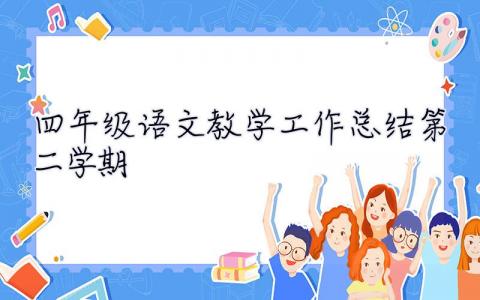 四年级语文教学工作总结第二学期